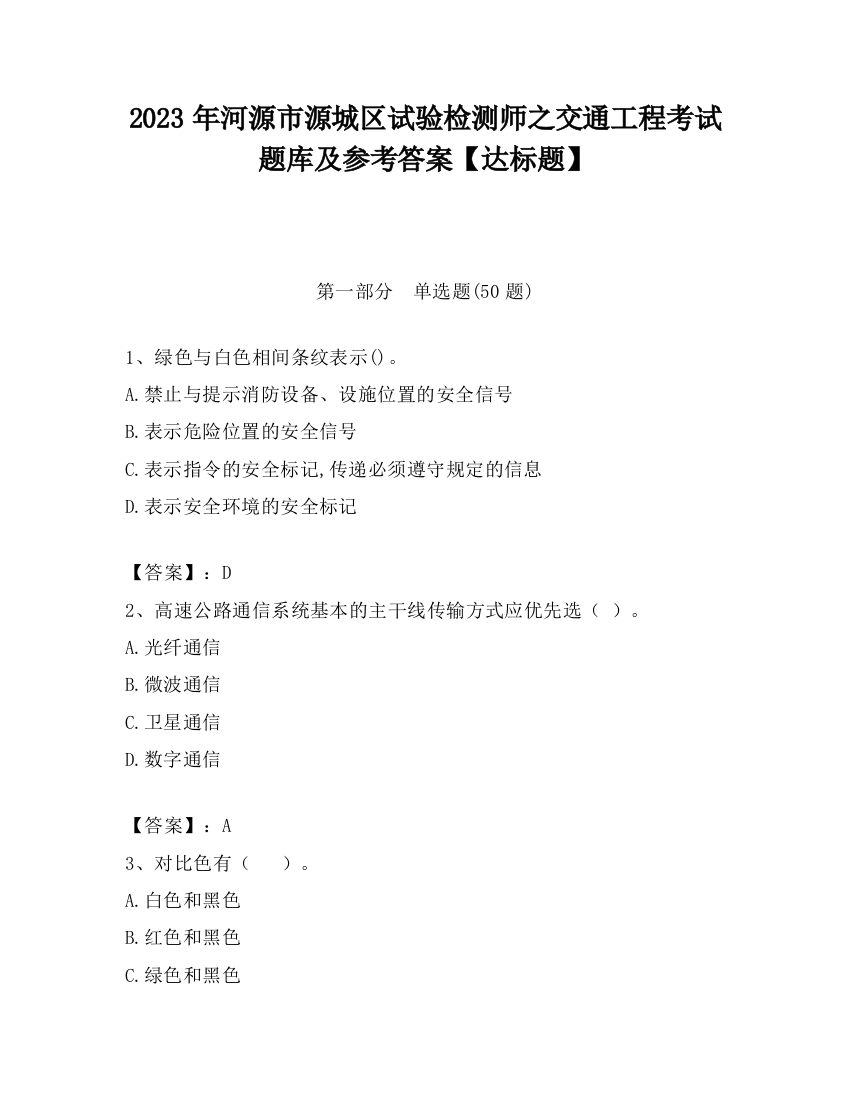 2023 年河源市源城区试验检测师之交通工程考试题库及参考答案【达标题】

第一部分　单选题(50 题)

1、绿色与白色相间条纹表示()。
A.禁止与提示消防设备、设施位置的安全信号
B.表示危险位置的安全信号
C.表示指令的安全标记,传递必须遵守规定的信息
D.表示安全环境的安全标记

【答案】：D
2、高速公路通信系统基本的主干线传输方式应优先选（ ）。
A.光纤通信
B.微波通信
C.卫星通信
D.数字通信

【答案】：A
3、对比色有（　　）。
A.白色和黑色
B.红色和黑色
C.绿色和黑色